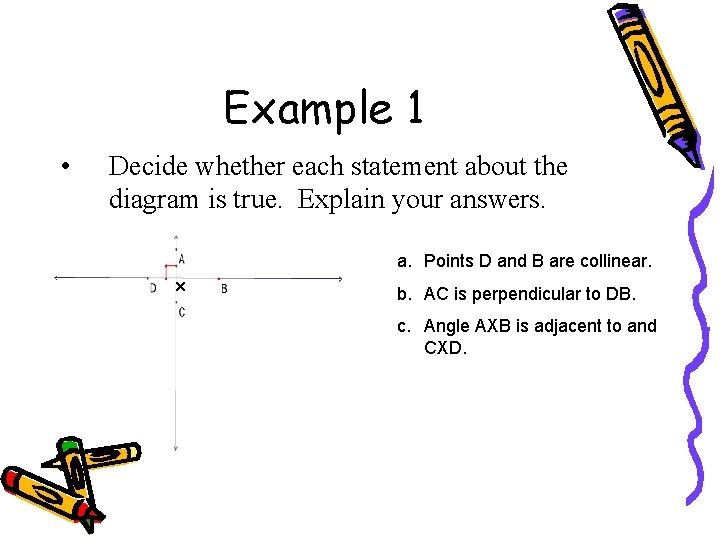 Example 1

• Decide whether each statement about the diagram is true. Explain your answers.

A
D X B
C

a. Points D and B are collinear.

b. AC is perpendicular to DB.

c. Angle AXB is adjacent to and CXD.